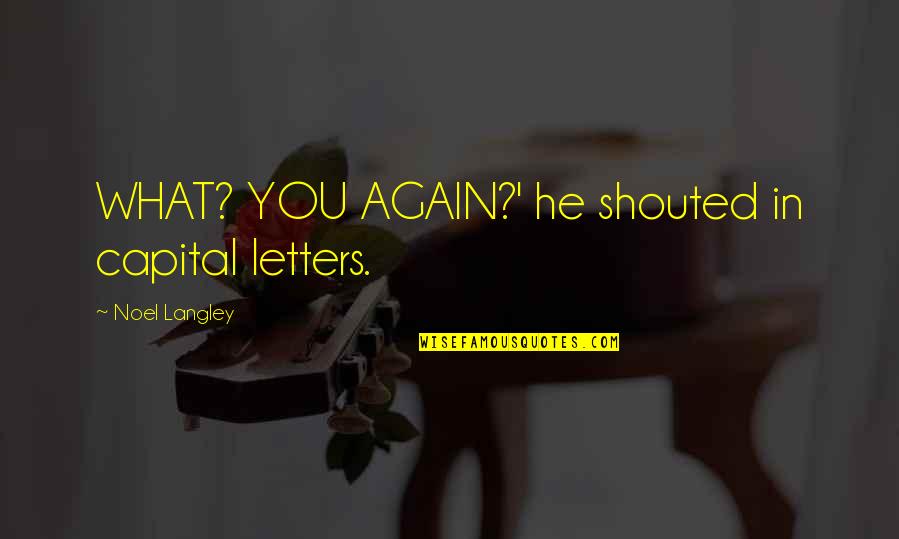 WHAT? YOU AGAIN?' he shouted in capital letters.

~ Noel Langley

WISEFAMOUSQUOTES.COM